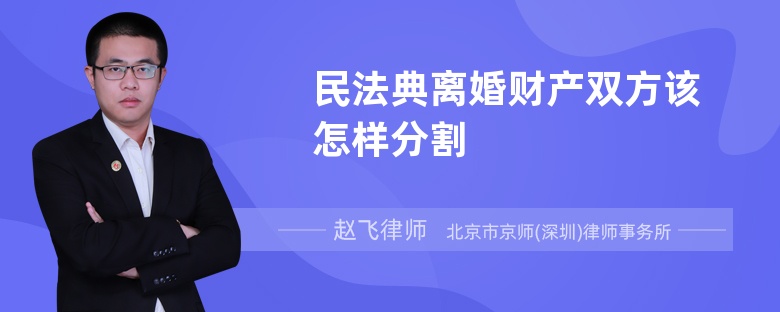 民法典离婚财产双方该怎样分割

赵飞律师 北京市京师(深圳)律师事务所